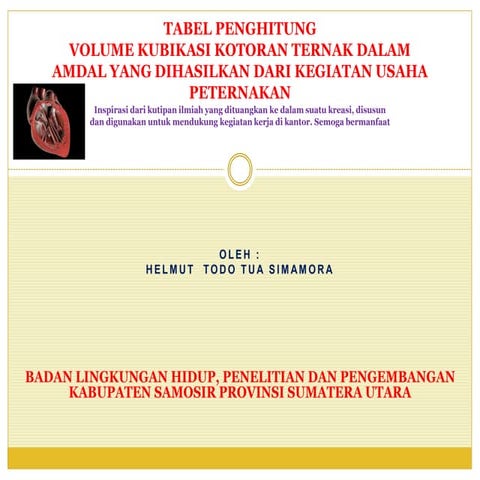 TABEL PENGHITUNG
VOLUME KUBIKASI KOTORAN TERNAK DALAM AMDAL YANG DIHASILKAN DARI KEGIATAN USAHA PETERNAKAN

Inspirasi dari kutipan ilmiah yang dituangkan ke dalam suatu kreasi, disusun dan digunakan untuk mendukung kegiatan kerja di kantor. Semoga bermanfaat

OLEH :
HELMUT TODO TUA SIMAMORA

BADAN LINGKUNGAN HIDUP, PENELITIAN DAN PENGEMBANGAN KABUPATEN SAMOSIR PROVINSI SUMATERA UTARA